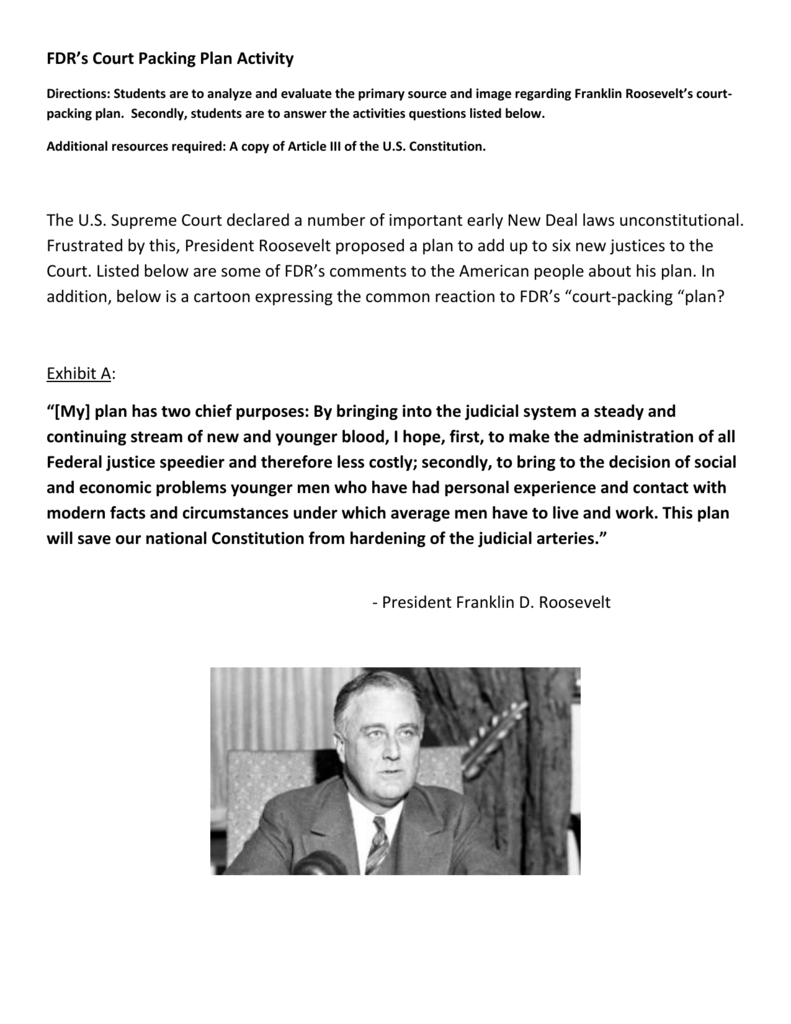 FDR's Court Packing Plan Activity

Directions: Students are to analyze and evaluate the primary source and image regarding Franklin Roosevelt's court-packing plan. Secondly, students are to answer the activities questions listed below.

Additional resources required: A copy of Article III of the U.S. Constitution.

The U.S. Supreme Court declared a number of important early New Deal laws unconstitutional. Frustrated by this, President Roosevelt proposed a plan to add up to six new justices to the Court. Listed below are some of FDR's comments to the American people about his plan. In addition, below is a cartoon expressing the common reaction to FDR's "court-packing "plan?

Exhibit A:

"[My] plan has two chief purposes: By bringing into the judicial system a steady and continuing stream of new and younger blood, I hope, first, to make the administration of all Federal justice speedier and therefore less costly; secondly, to bring to the decision of social and economic problems younger men who have had personal experience and contact with modern facts and circumstances under which average men have to live and work. This plan will save our national Constitution from hardening of the judicial arteries."

- President Franklin D. Roosevelt